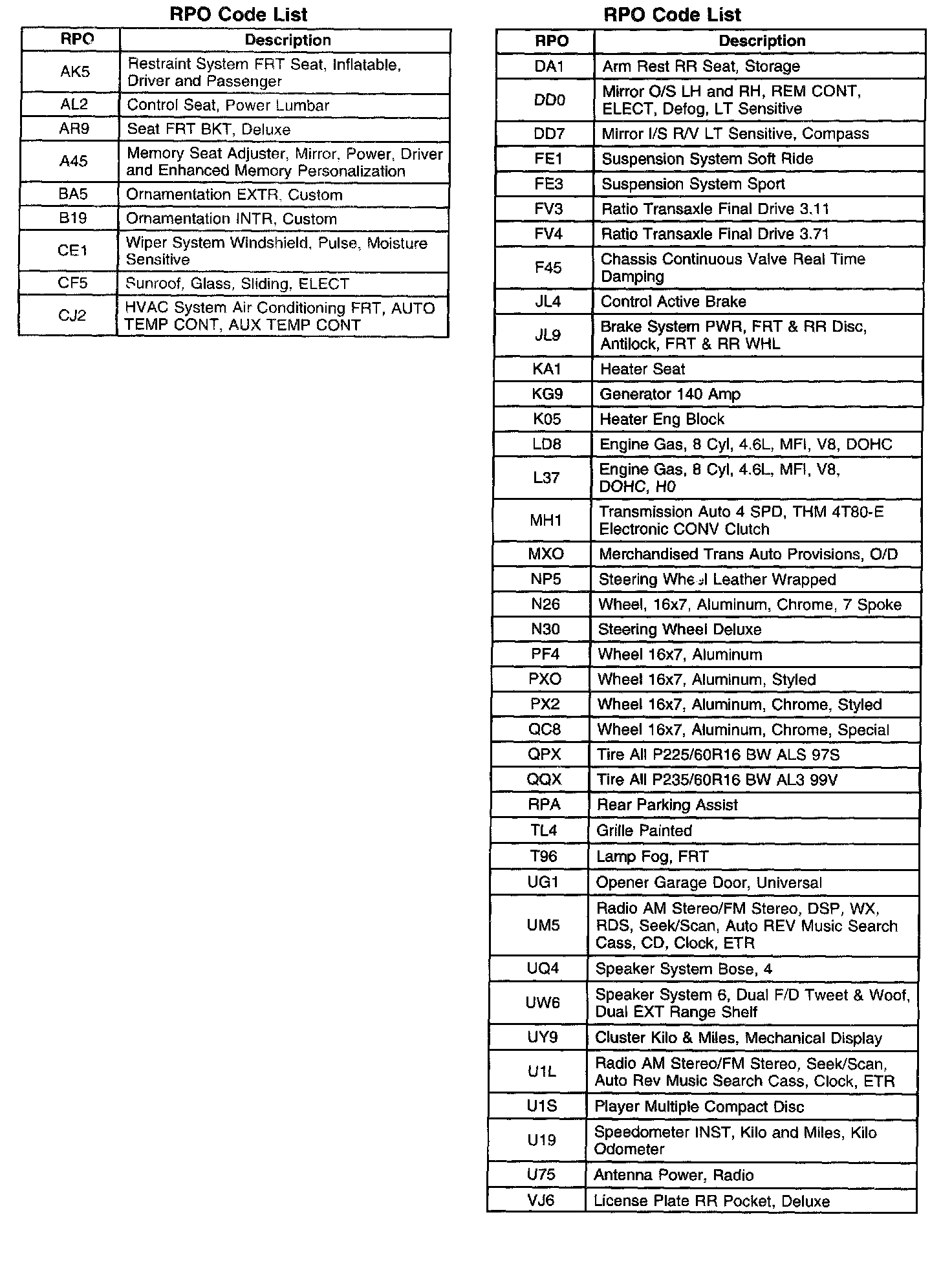 RPO Code List

| RPO | Description |
|---|---|
| AK5 | Restraint System FRT Seat, Inflatable, Driver and Passenger |
| AL2 | Control Seat, Power Lumbar |
| AR9 | Seat FRT BKT, Deluxe |
| A45 | Memory Seat Adjuster, Mirror, Power, Driver and Enhanced Memory Personalization |
| BA5 | Ornamentation EXTR, Custom |
| B19 | Ornamentation INTR, Custom |
| CE1 | Wiper System Windshield, Pulse, Moisture Sensitive |
| CF5 | Sunroof, Glass, Sliding, ELECT |
| CJ2 | HVAC System Air Conditioning FRT, AUTO TEMP CONT, AUX TEMP CONT |

RPO Code List

| RPO | Description |
|---|---|
| DA1 | Arm Rest RR Seat, Storage |
| DD0 | Mirror O/S LH and RH, REM CONT, ELECT, Defog, LT Sensitive |
| DD7 | Mirror I/S R/V LT Sensitive, Compass |
| FE1 | Suspension System Soft Ride |
| FE3 | Suspension System Sport |
| FV3 | Ratio Transaxle Final Drive 3.11 |
| FV4 | Ratio Transaxle Final Drive 3.71 |
| F45 | Chassis Continuous Valve Real Time Damping |
| JL4 | Control Active Brake |
| JL9 | Brake System PWR, FRT & RR Disc, Antilock, FRT & RR WHL |
| KA1 | Heater Seat |
| KG9 | Generator 140 Amp |
| K05 | Heater Eng Block |
| LD8 | Engine Gas, 8 Cyl, 4.6L, MFI, V8, DOHC |
| L37 | Engine Gas, 8 Cyl, 4.6L, MFI, V8, DOHC, H0 |
| MH1 | Transmission Auto 4 SPD, THM 4T80-E Electronic CONV Clutch |
| MXO | Merchandised Trans Auto Provisions, O/D |
| NP5 | Steering Wheel Leather Wrapped |
| N26 | Wheel, 16x7, Aluminum, Chrome, 7 Spoke |
| N30 | Steering Wheel Deluxe |
| PF4 | Wheel 16x7, Aluminum |
| PXO | Wheel 16x7, Aluminum, Styled |
| PX2 | Wheel 16x7, Aluminum, Chrome, Styled |
| QC8 | Wheel 16x7, Aluminum, Chrome, Special |
| QPX | Tire All P225/60R16 BW ALS 97S |
| QQX | Tire All P235/60R16 BW AL3 99V |
| RPA | Rear Parking Assist |
| TL4 | Grille Painted |
| T96 | Lamp Fog, FRT |
| UG1 | Opener Garage Door, Universal |
| UM5 | Radio AM Stereo/FM Stereo, DSP, WX, RDS, Seek/Scan, Auto REV Music Search Cass, CD, Clock, ETR |
| UQ4 | Speaker System Bose, 4 |
| UW6 | Speaker System 6, Dual F/D Tweet & Woof, Dual EXT Range Shelf |
| UY9 | Cluster Kilo & Miles, Mechanical Display |
| U1L | Radio AM Stereo/FM Stereo, Seek/Scan, Auto Rev Music Search Cass, Clock, ETR |
| U1S | Player Multiple Compact Disc |
| U19 | Speedometer INST, Kilo and Miles, Kilo Odometer |
| U75 | Antenna Power, Radio |
| VJ6 | License Plate RR Pocket, Deluxe |